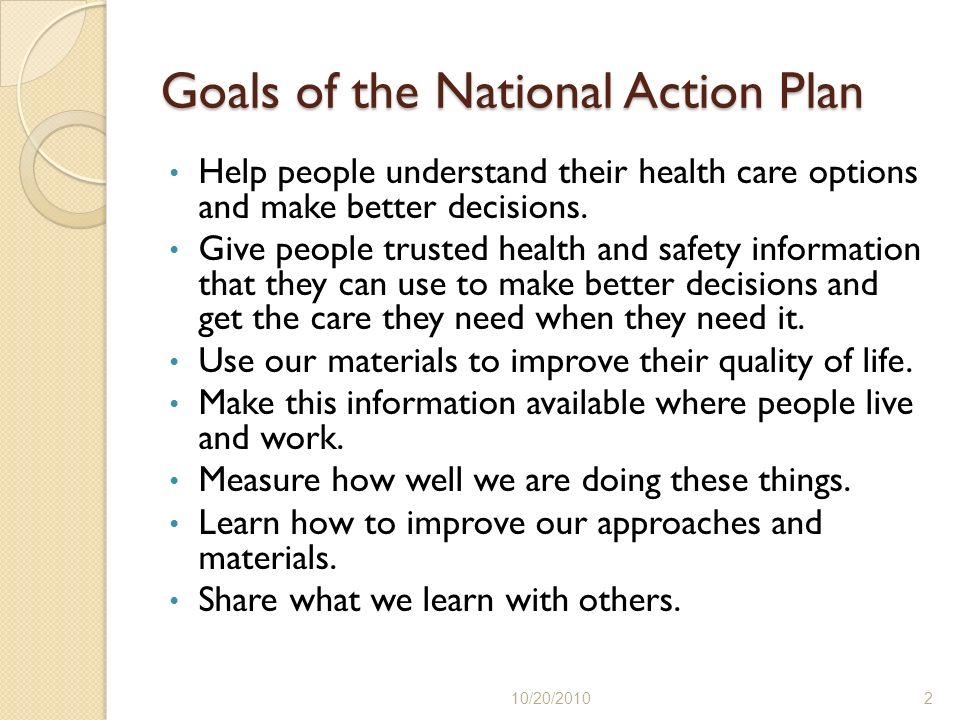 Goals of the National Action Plan

• Help people understand their health care options and make better decisions.
• Give people trusted health and safety information that they can use to make better decisions and get the care they need when they need it.
• Use our materials to improve their quality of life.
• Make this information available where people live and work.
• Measure how well we are doing these things.
• Learn how to improve our approaches and materials.
• Share what we learn with others.

10/20/2010

2